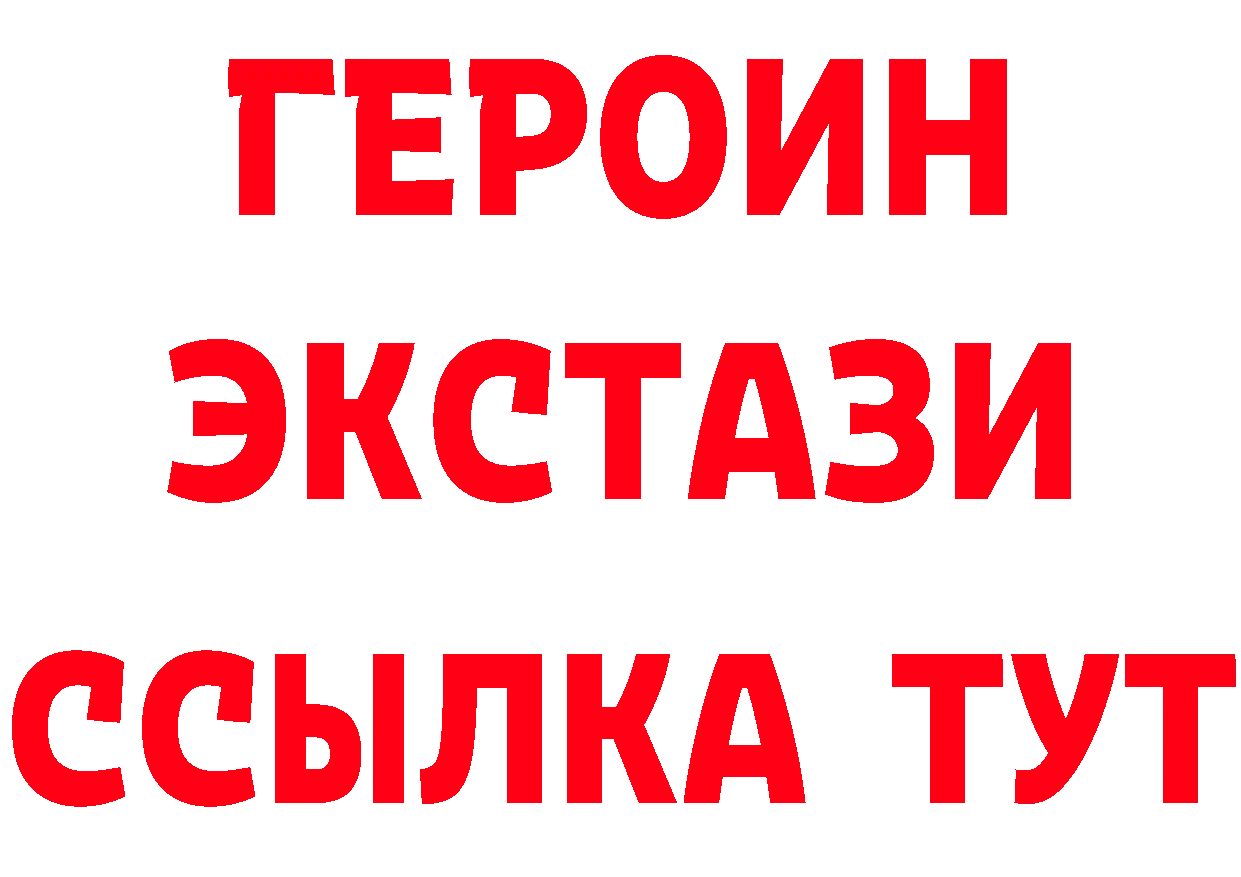 ГЕРОИН
ЭКСТАЗИ
ССЫЛКА ТУТ